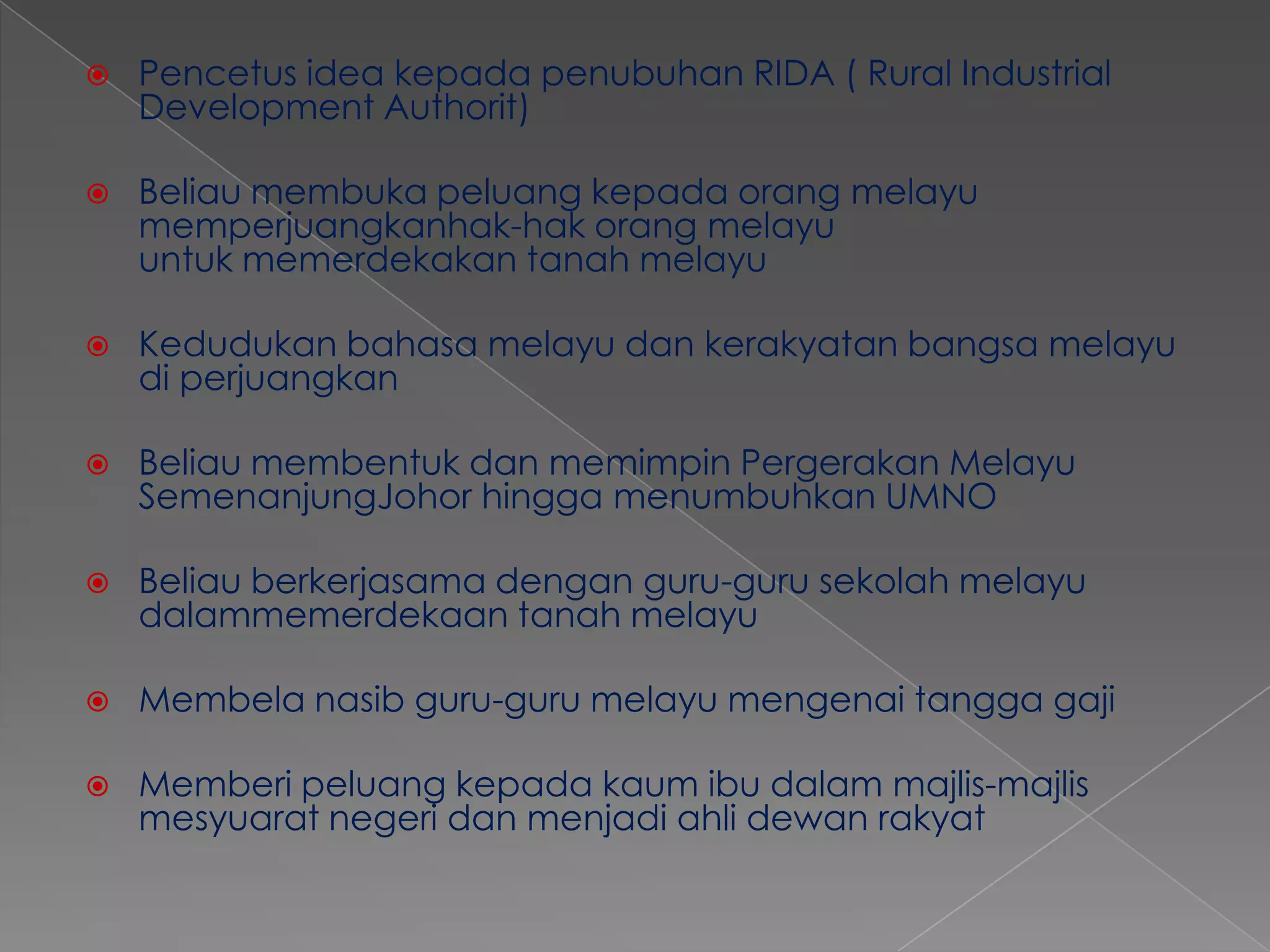 Pencetus idea kepada penubuhan RIDA ( Rural Industrial Development Authorit)

Beliau membuka peluang kepada orang melayu memperjuangkanhak-hak orang melayu untuk memerdekakan tanah melayu

Kedudukan bahasa melayu dan kerakyatan bangsa melayu di perjuangkan

Beliau membentuk dan memimpin Pergerakan Melayu SemenanjungJohor hingga menumbuhkan UMNO

Beliau berkerjasama dengan guru-guru sekolah melayu dalammemerdekaan tanah melayu

Membela nasib guru-guru melayu mengenai tangga gaji

Memberi peluang kepada kaum ibu dalam majlis-majlis mesyuarat negeri dan menjadi ahli dewan rakyat